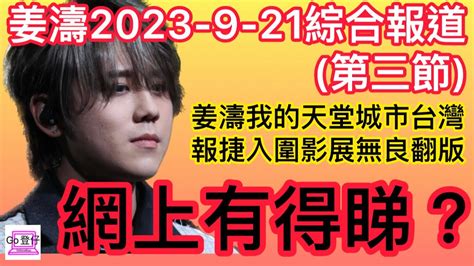 姜濤2023-9-21綜合報道
(第三節)

姜濤我的天堂城市台灣
報捷入圍影展無良翻版

網上有得睇？

Go 登仔